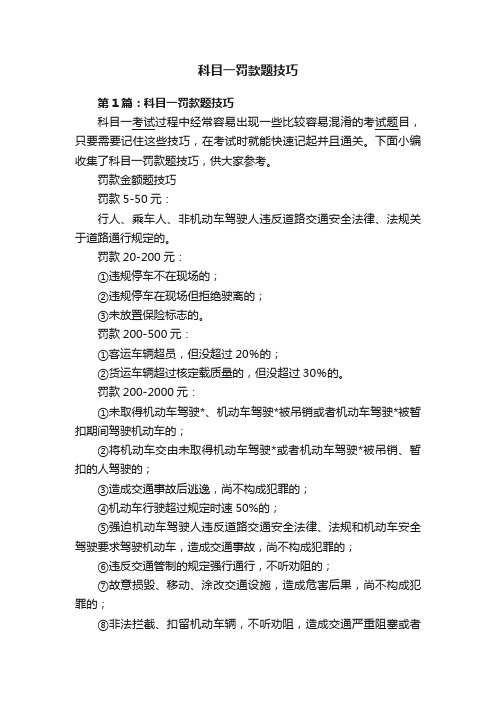 科目一罚款题技巧

第1篇：科目一罚款题技巧

科目一考试过程中经常容易出现一些比较容易混淆的考试题目，只要需要记住这些技巧，在考试时就能快速记起并且通关。下面小编收集了科目一罚款题技巧，供大家参考。

罚款金额题技巧

罚款 5-50 元：

行人、乘车人、非机动车驾驶人违反道路交通安全法律、法规关于道路通行规定的。

罚款 20-200 元：

①违规停车不在现场的；

②违规停车在现场但拒绝驶离的；

③未放置保险标志的。

罚款 200-500 元：

①客运车辆超员，但没超过 20%的；

②货运车辆超过核定载质量的，但没超过 30%的。

罚款 200-2000 元：

①未取得机动车驾驶*、机动车驾驶*被吊销或者机动车驾驶*被暂扣期间驾驶机动车的；

②将机动车交由未取得机动车驾驶*或者机动车驾驶*被吊销、暂扣的人驾驶的；

③造成交通事故后逃逸，尚不构成犯罪的；

④机动车行驶超过规定时速 50%的；

⑤强迫机动车驾驶人违反道路交通安全法律、法规和机动车安全驾驶要求驾驶机动车，造成交通事故，尚不构成犯罪的；

⑥违反交通管制的规定强行通行，不听劝阻的；

⑦故意损毁、移动、涂改交通设施，造成危害后果，尚不构成犯罪的；

⑧非法拦截、扣留机动车辆，不听劝阻，造成交通严重阻塞或者